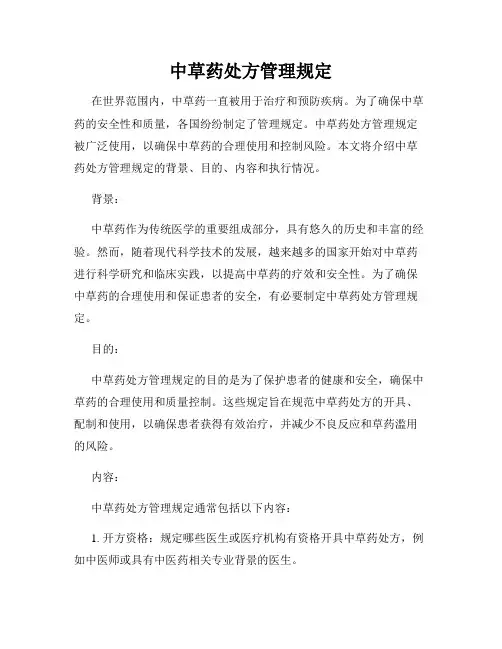 中草药处方管理规定

在世界范围内，中草药一直被用于治疗和预防疾病。为了确保中草药的安全性和质量，各国纷纷制定了管理规定。中草药处方管理规定被广泛使用，以确保中草药的合理使用和控制风险。本文将介绍中草药处方管理规定的背景、目的、内容和执行情况。

背景：

中草药作为传统医学的重要组成部分，具有悠久的历史和丰富的经验。然而，随着现代科学技术的发展，越来越多的国家开始对中草药进行科学研究和临床实践，以提高中草药的疗效和安全性。为了确保中草药的合理使用和保证患者的安全，有必要制定中草药处方管理规定。

目的：

中草药处方管理规定的目的是为了保护患者的健康和安全，确保中草药的合理使用和质量控制。这些规定旨在规范中草药处方的开具、配制和使用，以确保患者获得有效治疗，并减少不良反应和草药滥用的风险。

内容：

中草药处方管理规定通常包括以下内容：

1. 开方资格：规定哪些医生或医疗机构有资格开具中草药处方，例如中医师或具有中医药相关专业背景的医生。